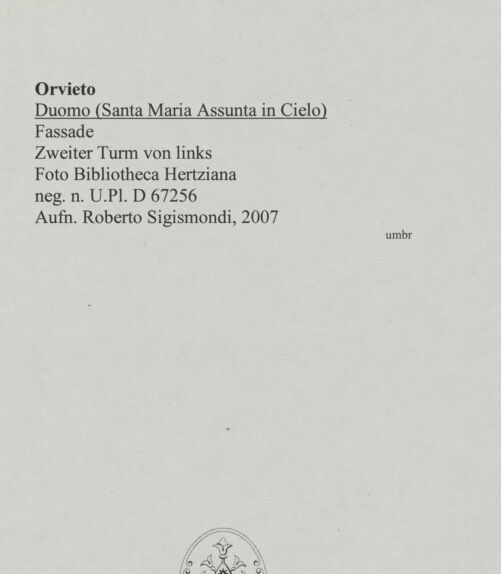 Orvieto
Duomo (Santa Maria Assunta in Cielo)
Fassade
Zweiter Turm von links
Foto Bibliotheca Hertziana
neg. n. U.Pl. D 67256
Aufn. Roberto Sigismondi, 2007

umbr